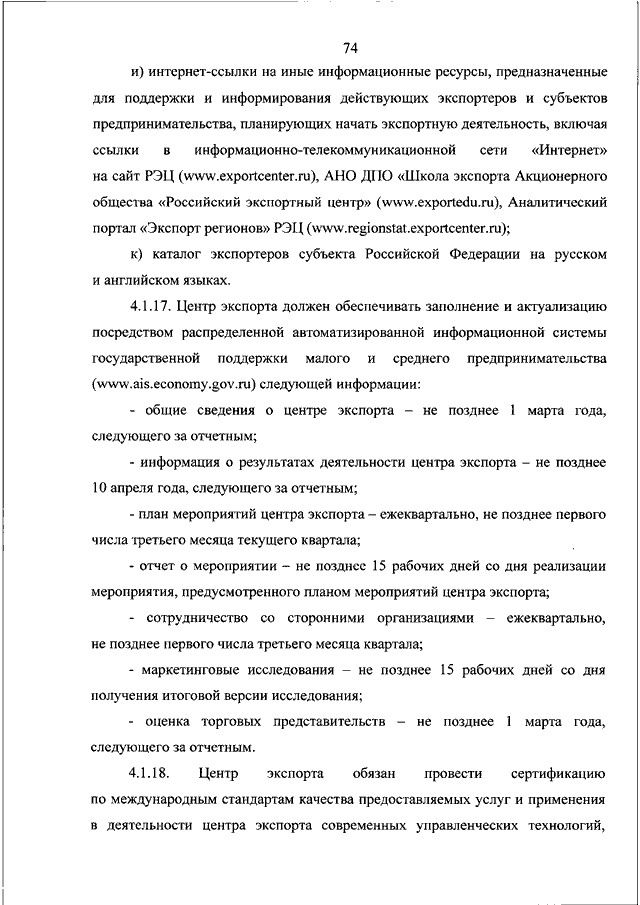 74

и) интернет-ссылки на иные информационные ресурсы, предназначенные для поддержки и информирования действующих экспортеров и субъектов предпринимательства, планирующих начать экспортную деятельность, включая ссылки в информационно-телекоммуникационной сети «Интернет» на сайт РЭЦ (www.exportcenter.ru), АНО ДПО «Школа экспорта Акционерного общества «Российский экспортный центр» (www.exportedu.ru), Аналитический портал «Экспорт регионов» РЭЦ (www.regionstat.exportcenter.ru);

к) каталог экспортеров субъекта Российской Федерации на русском и английском языках.

4.1.17. Центр экспорта должен обеспечивать заполнение и актуализацию посредством распределенной автоматизированной информационной системы государственной поддержки малого и среднего предпринимательства (www.ais.economy.gov.ru) следующей информации:

- общие сведения о центре экспорта – не позднее 1 марта года, следующего за отчетным;

- информация о результатах деятельности центра экспорта – не позднее 10 апреля года, следующего за отчетным;

- план мероприятий центра экспорта – ежеквартально, не позднее первого числа третьего месяца текущего квартала;

- отчет о мероприятии – не позднее 15 рабочих дней со дня реализации мероприятия, предусмотренного планом мероприятий центра экспорта;

- сотрудничество со сторонними организациями – ежеквартально, не позднее первого числа третьего месяца квартала;

- маркетинговые исследования – не позднее 15 рабочих дней со дня получения итоговой версии исследования;

- оценка торговых представительств – не позднее 1 марта года, следующего за отчетным.

4.1.18. Центр экспорта обязан провести сертификацию по международным стандартам качества предоставляемых услуг и применения в деятельности центра экспорта современных управленческих технологий,